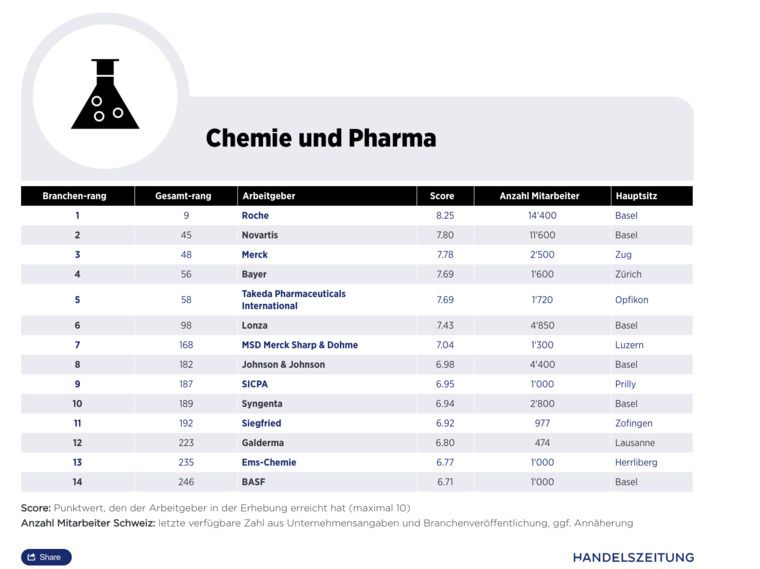 Chemie und Pharma

| Branchen-rang | Gesamt-rang | Arbeitgeber | Score | Anzahl Mitarbeiter | Hauptsitz |
|---|---|---|---|---|---|
| 1 | 9 | Roche | 8.25 | 14'400 | Basel |
| 2 | 45 | Novartis | 7.80 | 11'600 | Basel |
| 3 | 48 | Merck | 7.78 | 2'500 | Zug |
| 4 | 56 | Bayer | 7.69 | 1'600 | Zürich |
| 5 | 58 | Takeda Pharmaceuticals International | 7.69 | 1'720 | Opfikon |
| 6 | 98 | Lonza | 7.43 | 4'850 | Basel |
| 7 | 168 | MSD Merck Sharp & Dohme | 7.04 | 1'300 | Luzern |
| 8 | 182 | Johnson & Johnson | 6.98 | 4'400 | Basel |
| 9 | 187 | SICPA | 6.95 | 1'000 | Prilly |
| 10 | 189 | Syngenta | 6.94 | 2'800 | Basel |
| 11 | 192 | Siegfried | 6.92 | 977 | Zofingen |
| 12 | 223 | Galderma | 6.80 | 474 | Lausanne |
| 13 | 235 | Ems-Chemie | 6.77 | 1'000 | Herrliberg |
| 14 | 246 | BASF | 6.71 | 1'000 | Basel |

Score: Punktwert, den der Arbeitgeber in der Erhebung erreicht hat (maximal 10)
Anzahl Mitarbeiter Schweiz: letzte verfügbare Zahl aus Unternehmensangaben und Branchenveröffentlichung, ggf. Annäherung

Share

HANDELSZEITUNG